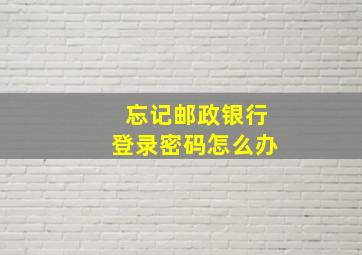 忘记邮政银行
登录密码怎么办